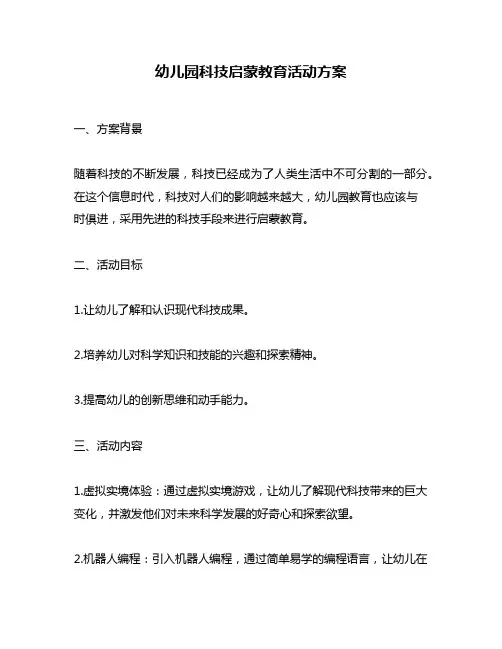 幼儿园科技启蒙教育活动方案

一、方案背景

随着科技的不断发展，科技已经成为了人类生活中不可分割的一部分。在这个信息时代，科技对人们的影响越来越大，幼儿园教育也应该与时俱进，采用先进的科技手段来进行启蒙教育。

二、活动目标

1.让幼儿了解和认识现代科技成果。

2.培养幼儿对科学知识和技能的兴趣和探索精神。

3.提高幼儿的创新思维和动手能力。

三、活动内容

1.虚拟实境体验：通过虚拟实境游戏，让幼儿了解现代科技带来的巨大变化，并激发他们对未来科学发展的好奇心和探索欲望。

2.机器人编程：引入机器人编程，通过简单易学的编程语言，让幼儿在